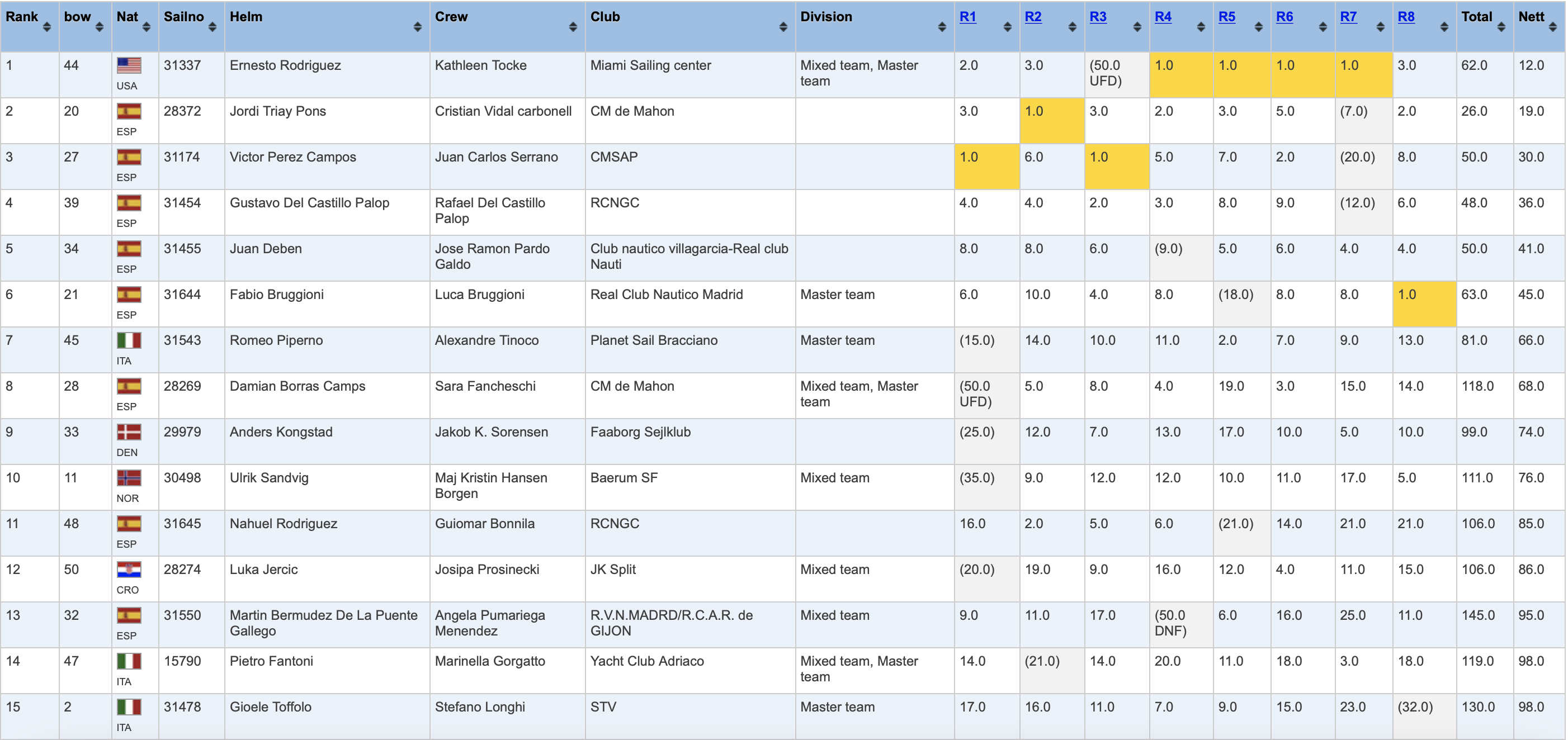 | Rank | bow | Nat | Sailno | Helm | Crew | Club | Division | R1 | R2 | R3 | R4 | R5 | R6 | R7 | R8 | Total | Nett |
|---|---|---|---|---|---|---|---|---|---|---|---|---|---|---|---|---|---|
| 1 | 44 | USA | 31337 | Ernesto Rodriguez | Kathleen Tocke | Miami Sailing center | Mixed team, Master team | 2.0 | 3.0 | (50.0 UFD) | 1.0 | 1.0 | 1.0 | 1.0 | 3.0 | 62.0 | 12.0 |
| 2 | 20 | ESP | 28372 | Jordi Triay Pons | Cristian Vidal carbonell | CM de Mahon | | 3.0 | 1.0 | 3.0 | 2.0 | 3.0 | 5.0 | (7.0) | 2.0 | 26.0 | 19.0 |
| 3 | 27 | ESP | 31174 | Victor Perez Campos | Juan Carlos Serrano | CMSAP | | 1.0 | 6.0 | 1.0 | 5.0 | 7.0 | 2.0 | (20.0) | 8.0 | 50.0 | 30.0 |
| 4 | 39 | ESP | 31454 | Gustavo Del Castillo Palop | Rafael Del Castillo Palop | RCNGC | | 4.0 | 4.0 | 2.0 | 3.0 | 8.0 | 9.0 | (12.0) | 6.0 | 48.0 | 36.0 |
| 5 | 34 | ESP | 31455 | Juan Deben | Jose Ramon Pardo Galdo | Club nautico villagarcia-Real club Nauti | | 8.0 | 8.0 | 6.0 | (9.0) | 5.0 | 6.0 | 4.0 | 4.0 | 50.0 | 41.0 |
| 6 | 21 | ESP | 31644 | Fabio Bruggioni | Luca Bruggioni | Real Club Nautico Madrid | Master team | 6.0 | 10.0 | 4.0 | 8.0 | (18.0) | 8.0 | 8.0 | 1.0 | 63.0 | 45.0 |
| 7 | 45 | ITA | 31543 | Romeo Piperno | Alexandre Tinoco | Planet Sail Bracciano | Master team | (15.0) | 14.0 | 10.0 | 11.0 | 2.0 | 7.0 | 9.0 | 13.0 | 81.0 | 66.0 |
| 8 | 28 | ESP | 28269 | Damian Borras Camps | Sara Fancheschi | CM de Mahon | Mixed team, Master team | (50.0 UFD) | 5.0 | 8.0 | 4.0 | 19.0 | 3.0 | 15.0 | 14.0 | 118.0 | 68.0 |
| 9 | 33 | DEN | 29979 | Anders Kongstad | Jakob K. Sorensen | Faaborg Sejlklub | | (25.0) | 12.0 | 7.0 | 13.0 | 17.0 | 10.0 | 5.0 | 10.0 | 99.0 | 74.0 |
| 10 | 11 | NOR | 30498 | Ulrik Sandvig | Maj Kristin Hansen Borgen | Baerum SF | Mixed team | (35.0) | 9.0 | 12.0 | 12.0 | 10.0 | 11.0 | 17.0 | 5.0 | 111.0 | 76.0 |
| 11 | 48 | ESP | 31645 | Nahuel Rodriguez | Guiomar Bonnila | RCNGC | | 16.0 | 2.0 | 5.0 | 6.0 | (21.0) | 14.0 | 21.0 | 21.0 | 106.0 | 85.0 |
| 12 | 50 | CRO | 28274 | Luka Jercic | Josipa Prosinecki | JK Split | Mixed team | (20.0) | 19.0 | 9.0 | 16.0 | 12.0 | 4.0 | 11.0 | 15.0 | 106.0 | 86.0 |
| 13 | 32 | ESP | 31550 | Martin Bermudez De La Puente Gallego | Angela Pumariega Menendez | R.V.N.MADRD/R.C.A.R. de GIJON | Mixed team | 9.0 | 11.0 | 17.0 | (50.0 DNF) | 6.0 | 16.0 | 25.0 | 11.0 | 145.0 | 95.0 |
| 14 | 47 | ITA | 15790 | Pietro Fantoni | Marinella Gorgatto | Yacht Club Adriaco | Mixed team, Master team | 14.0 | (21.0) | 14.0 | 20.0 | 11.0 | 18.0 | 3.0 | 18.0 | 119.0 | 98.0 |
| 15 | 2 | ITA | 31478 | Gioele Toffolo | Stefano Longhi | STV | Master team | 17.0 | 16.0 | 11.0 | 7.0 | 9.0 | 15.0 | 23.0 | (32.0) | 130.0 | 98.0 |